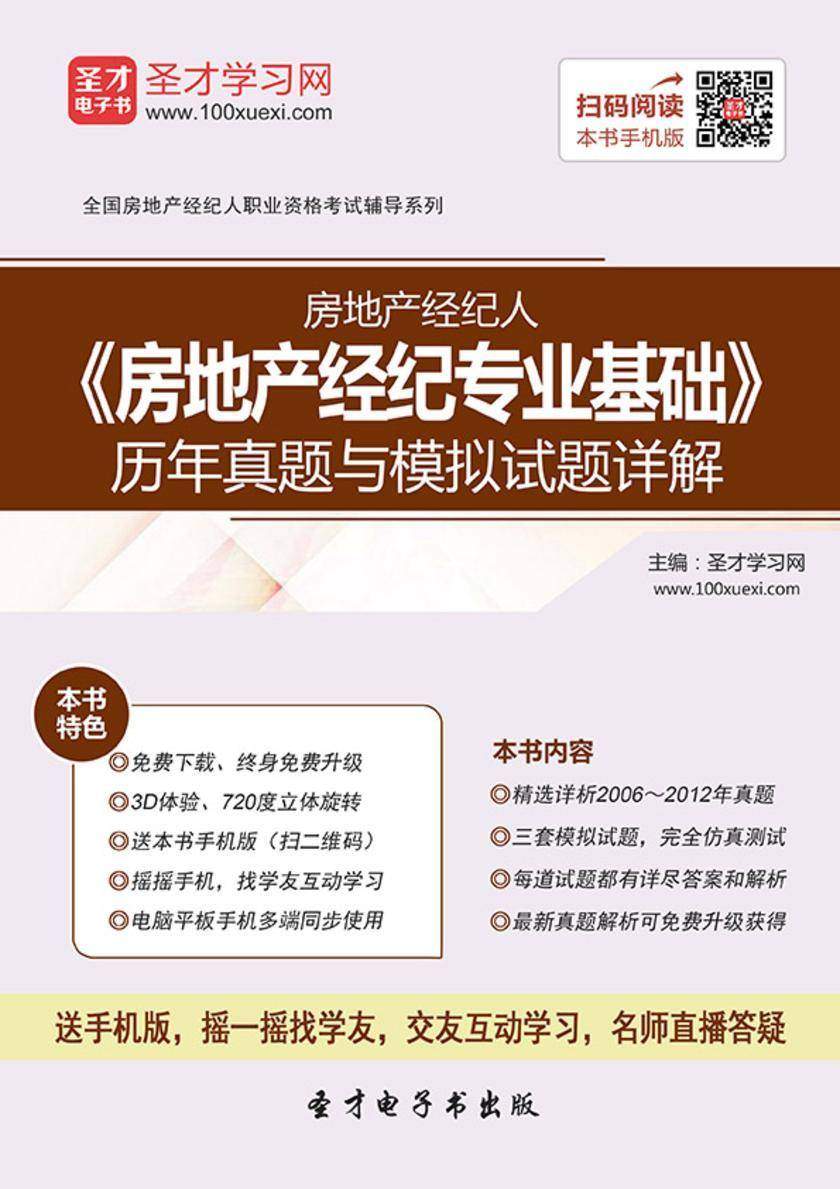 圣才电子书

圣才学习网
www.100xuexi.com

扫码阅读
本书手机版

全国房地产经纪人职业资格考试辅导系列

房地产经纪人
《房地产经纪专业基础》
历年真题与模拟试题详解

主编：圣才学习网
www.100xuexi.com

本书特色

◎免费下载、终身免费升级
◎3D体验、720度立体旋转
◎送本书手机版（扫二维码）
◎摇摇手机，找学友互动学习
◎电脑平板手机多端同步使用

本书内容

◎精选详析2006～2012年真题
◎三套模拟试题，完全仿真测试
◎每道试题都有详尽答案和解析
◎最新真题解析可免费升级获得

送手机版，摇一摇找学友，交友互动学习，名师直播答疑

圣才电子书出版